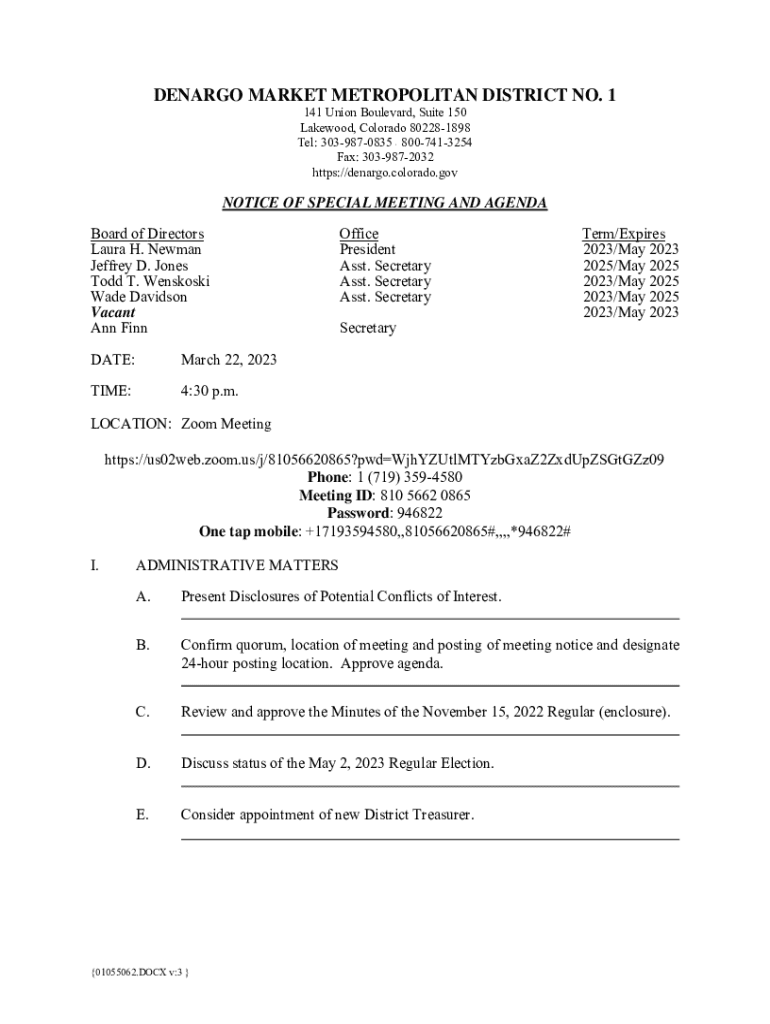 DENARGO MARKET METROPOLITAN DISTRICT NO. 1
141 Union Boulevard, Suite 150
Lakewood, Colorado 80228-1898
Tel: 303-987-0835 800-741-3254
Fax: 303-987-2032
https://denargo.colorado.gov

NOTICE OF SPECIAL MEETING AND AGENDA

| Board of Directors | Office | Term/Expires |
|---|---|---|
| Laura H. Newman | President | 2023/May 2023 |
| Jeffrey D. Jones | Asst. Secretary | 2025/May 2025 |
| Todd T. Wenskoski | Asst. Secretary | 2023/May 2025 |
| Wade Davidson | Asst. Secretary | 2023/May 2025 |
| Vacant | | 2023/May 2023 |
| Ann Finn | Secretary | |

DATE: March 22, 2023

TIME: 4:30 p.m.

LOCATION: Zoom Meeting

https://us02web.zoom.us/j/81056620865?pwd=WjhYZUtlMTYzbGxaZ2ZxdUpZSGtGZz09
Phone: 1 (719) 359-4580
Meeting ID: 810 5662 0865
Password: 946822
One tap mobile: +17193594580,,81056620865#,,,,*946822#

I. ADMINISTRATIVE MATTERS

A. Present Disclosures of Potential Conflicts of Interest.

B. Confirm quorum, location of meeting and posting of meeting notice and designate 24-hour posting location. Approve agenda.

C. Review and approve the Minutes of the November 15, 2022 Regular (enclosure).

D. Discuss status of the May 2, 2023 Regular Election.

E. Consider appointment of new District Treasurer.

{01055062.DOCX v:3 }